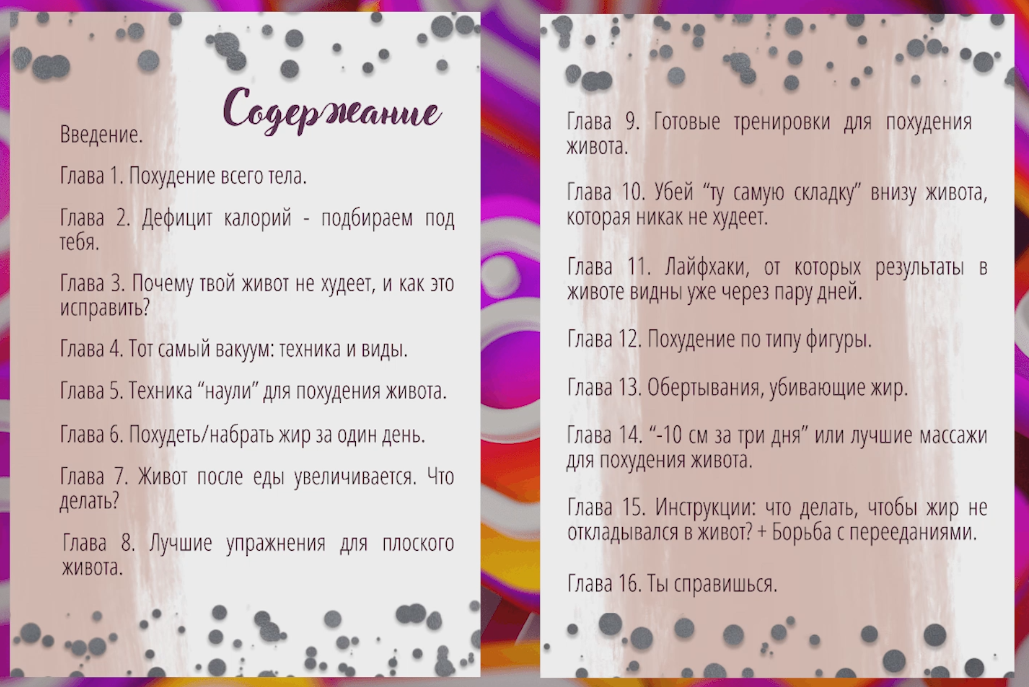 Содержание

Введение.

Глава 1. Похудение всего тела.

Глава 2. Дефицит калорий - подбираем под тебя.

Глава 3. Почему твой живот не худеет, и как это исправить?

Глава 4. Тот самый вакуум: техника и виды.

Глава 5. Техника “наули” для похудения живота.

Глава 6. Похудеть/набрать жир за один день.

Глава 7. Живот после еды увеличивается. Что делать?

Глава 8. Лучшие упражнения для плоского живота.

Глава 9. Готовые тренировки для похудения живота.

Глава 10. Убей “ту самую складку” внизу живота, которая никак не худеет.

Глава 11. Лайфхаки, от которых результаты в животе видны уже через пару дней.

Глава 12. Похудение по типу фигуры.

Глава 13. Обертывания, убивающие жир.

Глава 14. “-10 см за три дня” или лучшие массажи для похудения живота.

Глава 15. Инструкции: что делать, чтобы жир не откладывался в живот? + Борьба с перееданиями.

Глава 16. Ты справишься.